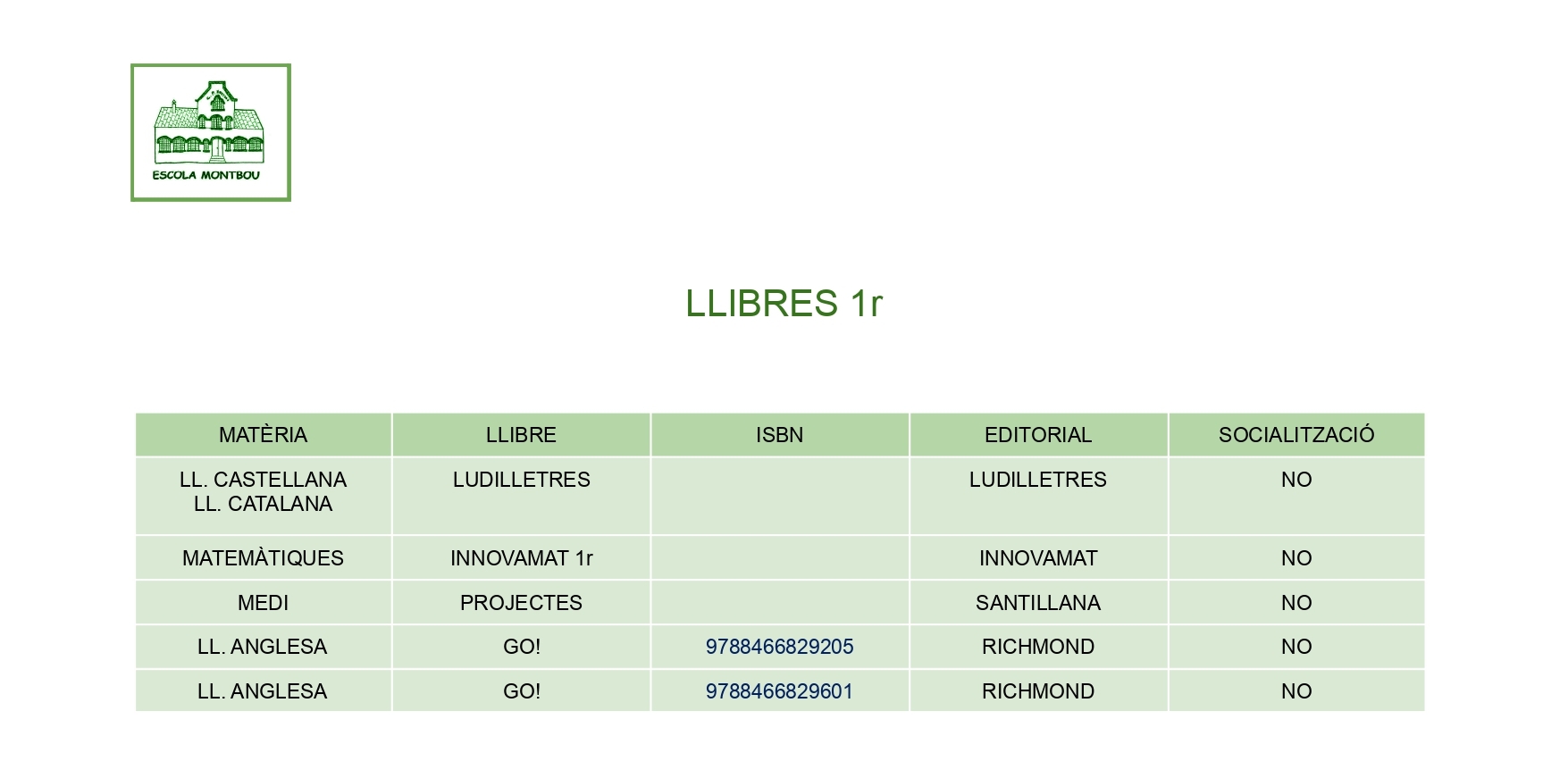 ESCOLA MONTBOU

LLIBRES 1r

| MATÈRIA | LLIBRE | ISBN | EDITORIAL | SOCIALITZACIÓ |
|---|---|---|---|---|
| LL. CASTELLANA LL. CATALANA | LUDILLETRES |  | LUDILLETRES | NO |
| MATEMÀTIQUES | INNOVAMAT 1r |  | INNOVAMAT | NO |
| MEDI | PROJECTES |  | SANTILLANA | NO |
| LL. ANGLESA | GO! | 9788466829205 | RICHMOND | NO |
| LL. ANGLESA | GO! | 9788466829601 | RICHMOND | NO |